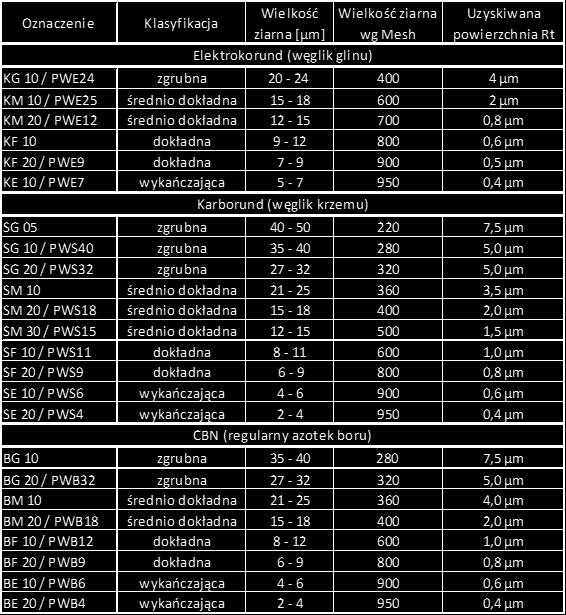 | Oznaczenie | Klasyfikacja | Wielkość ziarna [µm] | Wielkość ziarna wg Mesh | Uzyskiwana powierzchnia Rt |
|---|---|---|---|---|
| Elektrokorund (węglik glinu) | | | | |
| KG 10 / PWE24 | zgrubna | 20 - 24 | 400 | 4 µm |
| KM 10 / PWE25 | średnio dokładna | 15 - 18 | 600 | 2 µm |
| KM 20 / PWE12 | średnio dokładna | 12 - 15 | 700 | 0,8 µm |
| KF 10 | dokładna | 9 - 12 | 800 | 0,6 µm |
| KF 20 / PWE9 | dokładna | 7 - 9 | 900 | 0,5 µm |
| KE 10 / PWE7 | wykańczająca | 5 - 7 | 950 | 0,4 µm |
| Karborund (węglik krzemu) | | | | |
| SG 05 | zgrubna | 40 - 50 | 220 | 7,5 µm |
| SG 10 / PWS40 | zgrubna | 35 - 40 | 280 | 5,0 µm |
| SG 20 / PWS32 | zgrubna | 27 - 32 | 320 | 5,0 µm |
| SM 10 | średnio dokładna | 21 - 25 | 360 | 3,5 µm |
| SM 20 / PWS18 | średnio dokładna | 15 - 18 | 400 | 2,0 µm |
| SM 30 / PWS15 | średnio dokładna | 12 - 15 | 500 | 1,5 µm |
| SF 10 / PWS11 | dokładna | 8 - 11 | 600 | 1,0 µm |
| SF 20 / PWS9 | dokładna | 6 - 9 | 800 | 0,8 µm |
| SE 10 / PWS6 | wykańczająca | 4 - 6 | 900 | 0,6 µm |
| SE 20 / PWS4 | wykańczająca | 2 - 4 | 950 | 0,4 µm |
| CBN (regularny azotek boru) | | | | |
| BG 10 | zgrubna | 35 - 40 | 280 | 7,5 µm |
| BG 20 / PWB32 | zgrubna | 27 - 32 | 320 | 5,0 µm |
| BM 10 | średnio dokładna | 21 - 25 | 360 | 4,0 µm |
| BM 20 / PWB18 | średnio dokładna | 15 - 18 | 400 | 2,0 µm |
| BF 10 / PWB12 | dokładna | 8 - 12 | 600 | 1,0 µm |
| BF 20 / PWB9 | dokładna | 6 - 9 | 800 | 0,8 µm |
| BE 10 / PWB6 | wykańczająca | 4 - 6 | 900 | 0,6 µm |
| BE 20 / PWB4 | wykańczająca | 2 - 4 | 950 | 0,4 µm |